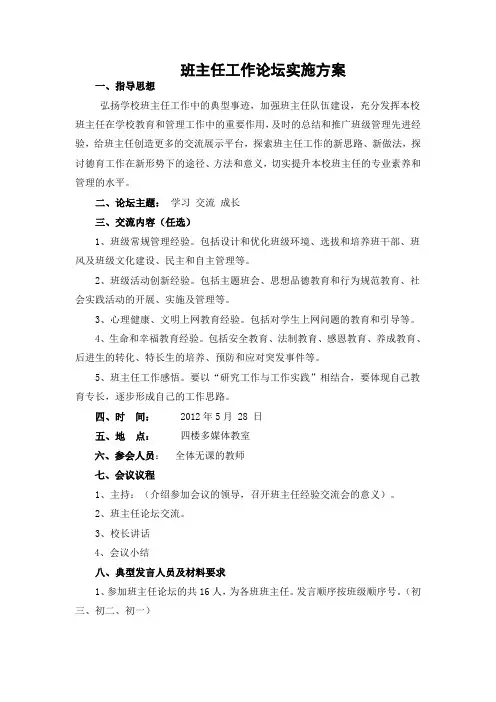 班主任工作论坛实施方案

一、指导思想

弘扬学校班主任工作中的典型事迹，加强班主任队伍建设，充分发挥本校班主任在学校教育和管理工作中的重要作用，及时的总结和推广班级管理先进经验，给班主任创造更多的交流展示平台，探索班主任工作的新思路、新做法，探讨德育工作在新形势下的途径、方法和意义，切实提升本校班主任的专业素养和管理的水平。

二、论坛主题： 学习 交流 成长

三、交流内容（任选）

1、班级常规管理经验。包括设计和优化班级环境、选拔和培养班干部、班风及班级文化建设、民主和自主管理等。

2、班级活动创新经验。包括主题班会、思想品德教育和行为规范教育、社会实践活动的开展、实施及管理等。

3、心理健康、文明上网教育经验。包括对学生上网问题的教育和引导等。

4、生命和幸福教育经验。包括安全教育、法制教育、感恩教育、养成教育、后进生的转化、特长生的培养、预防和应对突发事件等。

5、班主任工作感悟。要以“研究工作与工作实践”相结合，要体现自己教育专长，逐步形成自己的工作思路。

四、时 间： 2012 年 5 月 28 日

五、地 点： 四楼多媒体教室

六、参会人员： 全体无课的教师

七、会议议程

1、主持：（介绍参加会议的领导，召开班主任经验交流会的意义）。

2、班主任论坛交流。

3、校长讲话

4、会议小结

八、典型发言人员及材料要求

1、参加班主任论坛的共 16 人，为各班班主任。发言顺序按班级顺序号。（初三、初二、初一）